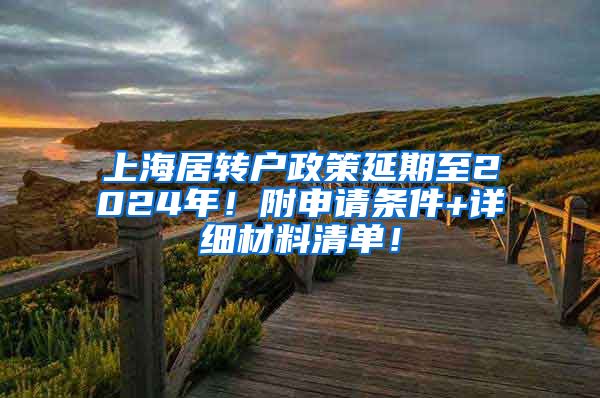 上海居转户政策延期至2024年！附申请条件+详细材料清单！